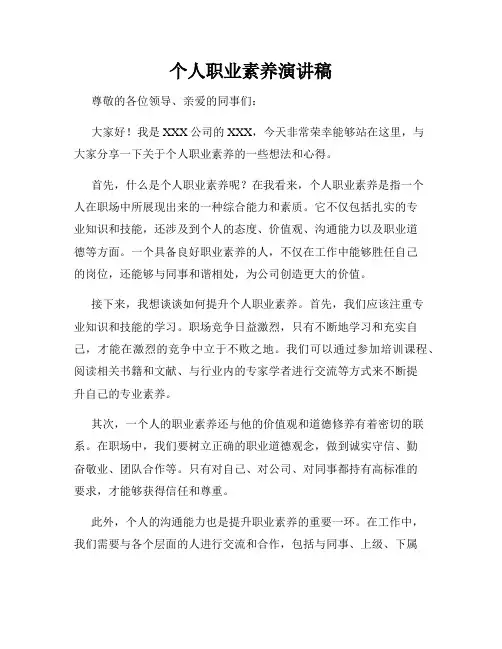 个人职业素养演讲稿

尊敬的各位领导、亲爱的同事们：

大家好！我是XXX公司的XXX，今天非常荣幸能够站在这里，与大家分享一下关于个人职业素养的一些想法和心得。

首先，什么是个人职业素养呢？在我看来，个人职业素养是指一个人在职场中所展现出来的一种综合能力和素质。它不仅包括扎实的专业知识和技能，还涉及到个人的态度、价值观、沟通能力以及职业道德等方面。一个具备良好职业素养的人，不仅在工作中能够胜任自己的岗位，还能够与同事和谐相处，为公司创造更大的价值。

接下来，我想谈谈如何提升个人职业素养。首先，我们应该注重专业知识和技能的学习。职场竞争日益激烈，只有不断地学习和充实自己，才能在激烈的竞争中立于不败之地。我们可以通过参加培训课程、阅读相关书籍和文献、与行业内的专家学者进行交流等方式来不断提升自己的专业素养。

其次，一个人的职业素养还与他的价值观和道德修养有着密切的联系。在职场中，我们要树立正确的职业道德观念，做到诚实守信、勤奋敬业、团队合作等。只有对自己、对公司、对同事都持有高标准的要求，才能够获得信任和尊重。

此外，个人的沟通能力也是提升职业素养的重要一环。在工作中，我们需要与各个层面的人进行交流和合作，包括与同事、上级、下属